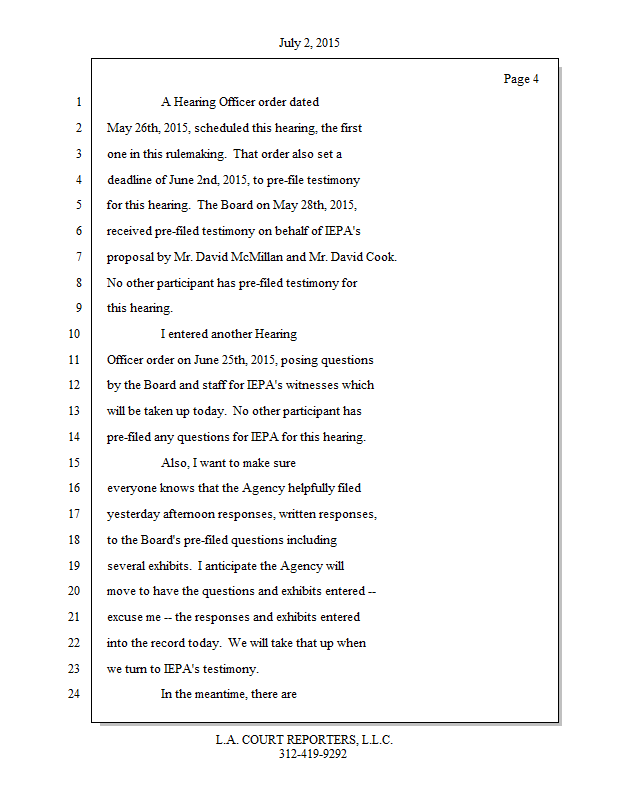 July 2, 2015

Page 4

1 A Hearing Officer order dated
2 May 26th, 2015, scheduled this hearing, the first
3 one in this rulemaking. That order also set a
4 deadline of June 2nd, 2015, to pre-file testimony
5 for this hearing. The Board on May 28th, 2015,
6 received pre-filed testimony on behalf of IEPA's
7 proposal by Mr. David McMillan and Mr. David Cook.
8 No other participant has pre-filed testimony for
9 this hearing.
10 I entered another Hearing
11 Officer order on June 25th, 2015, posing questions
12 by the Board and staff for IEPA's witnesses which
13 will be taken up today. No other participant has
14 pre-filed any questions for IEPA for this hearing.
15 Also, I want to make sure
16 everyone knows that the Agency helpfully filed
17 yesterday afternoon responses, written responses,
18 to the Board's pre-filed questions including
19 several exhibits. I anticipate the Agency will
20 move to have the questions and exhibits entered --
21 excuse me -- the responses and exhibits entered
22 into the record today. We will take that up when
23 we turn to IEPA's testimony.
24 In the meantime, there are

L.A. COURT REPORTERS, L.L.C.
312-419-9292